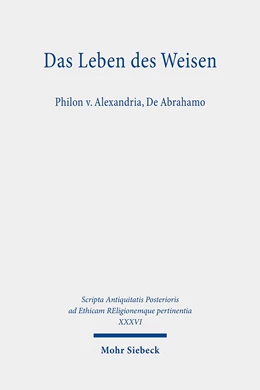 Das Leben des Weisen

Philon v. Alexandria, De Abrahamo

Scripta Antiquitatis Posterioris ad Ethicam REligionemque pertinentia XXXVI

Mohr Siebeck